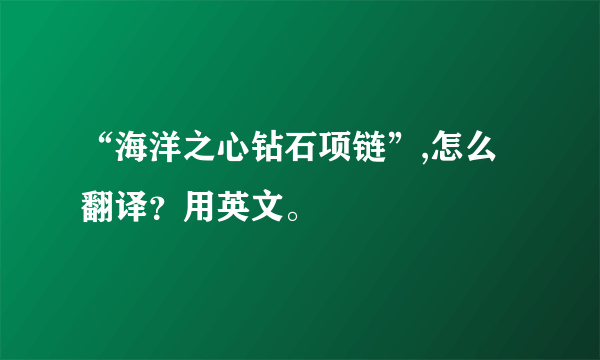 “海洋之心钻石项链”,怎么翻译？用英文。